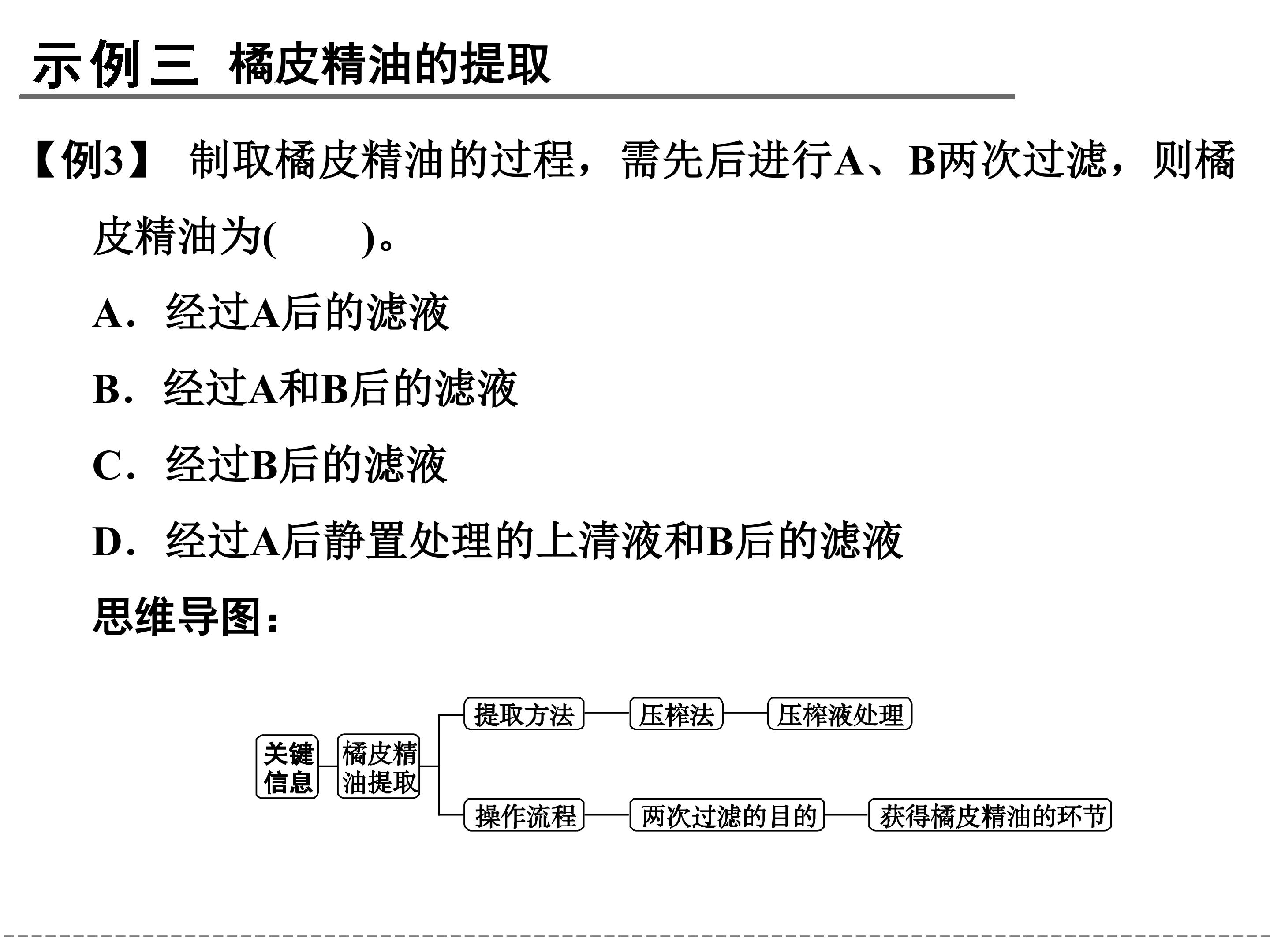 示例三 橘皮精油的提取

【例3】 制取橘皮精油的过程，需先后进行A、B两次过滤，则橘皮精油为(　　)。

A．经过A后的滤液

B．经过A和B后的滤液

C．经过B后的滤液

D．经过A后静置处理的上清液和B后的滤液

思维导图：

关键信息

橘皮精油提取

提取方法

压榨法

压榨液处理

操作流程

两次过滤的目的

获得橘皮精油的环节